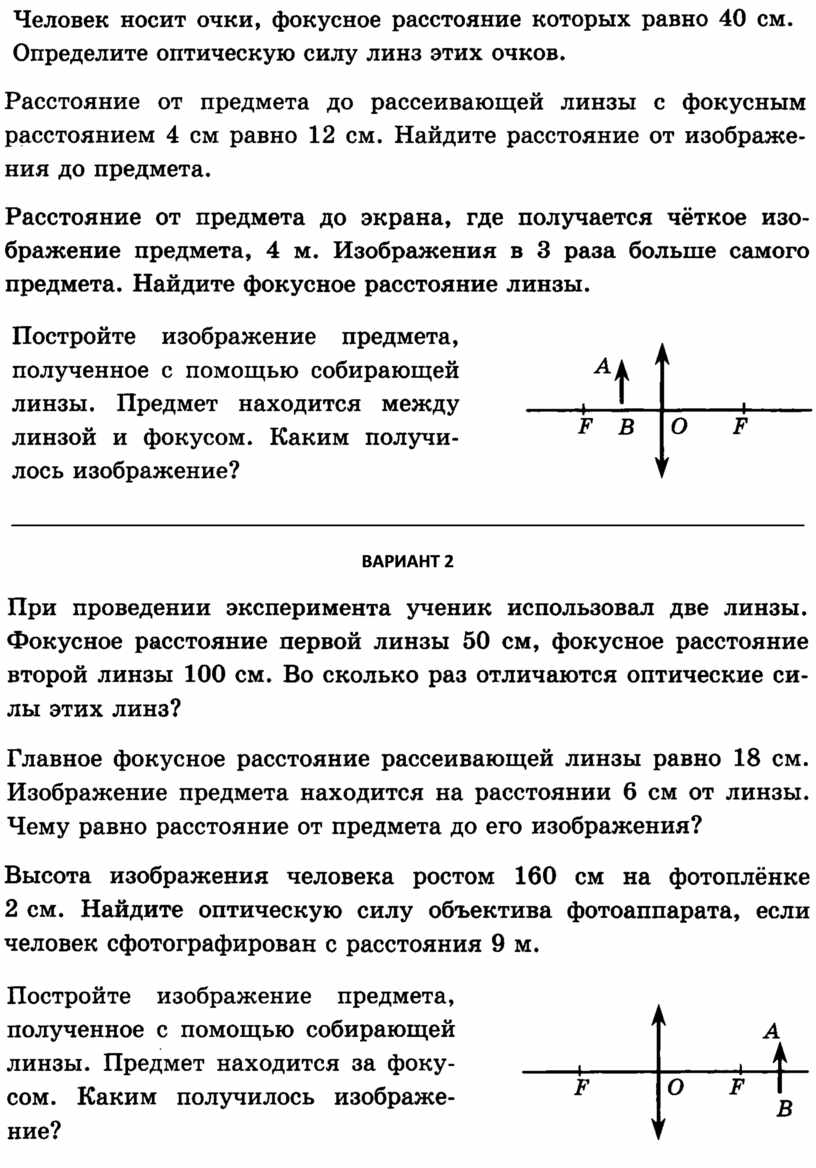 Человек носит очки, фокусное расстояние которых равно 40 см. Определите оптическую силу линз этих очков.

Расстояние от предмета до рассеивающей линзы с фокусным расстоянием 4 см равно 12 см. Найдите расстояние от изображения до предмета.

Расстояние от предмета до экрана, где получается чёткое изображение предмета, 4 м. Изображения в 3 раза больше самого предмета. Найдите фокусное расстояние линзы.

Постройте изображение предмета, полученное с помощью собирающей линзы. Предмет находится между линзой и фокусом. Каким получилось изображение?

A
F B O F

ВАРИАНТ 2

При проведении эксперимента ученик использовал две линзы. Фокусное расстояние первой линзы 50 см, фокусное расстояние второй линзы 100 см. Во сколько раз отличаются оптические силы этих линз?

Главное фокусное расстояние рассеивающей линзы равно 18 см. Изображение предмета находится на расстоянии 6 см от линзы. Чему равно расстояние от предмета до его изображения?

Высота изображения человека ростом 160 см на фотоплёнке 2 см. Найдите оптическую силу объектива фотоаппарата, если человек сфотографирован с расстояния 9 м.

Постройте изображение предмета, полученное с помощью собирающей линзы. Предмет находится за фокусом. Каким получилось изображение?

A
F O F
B